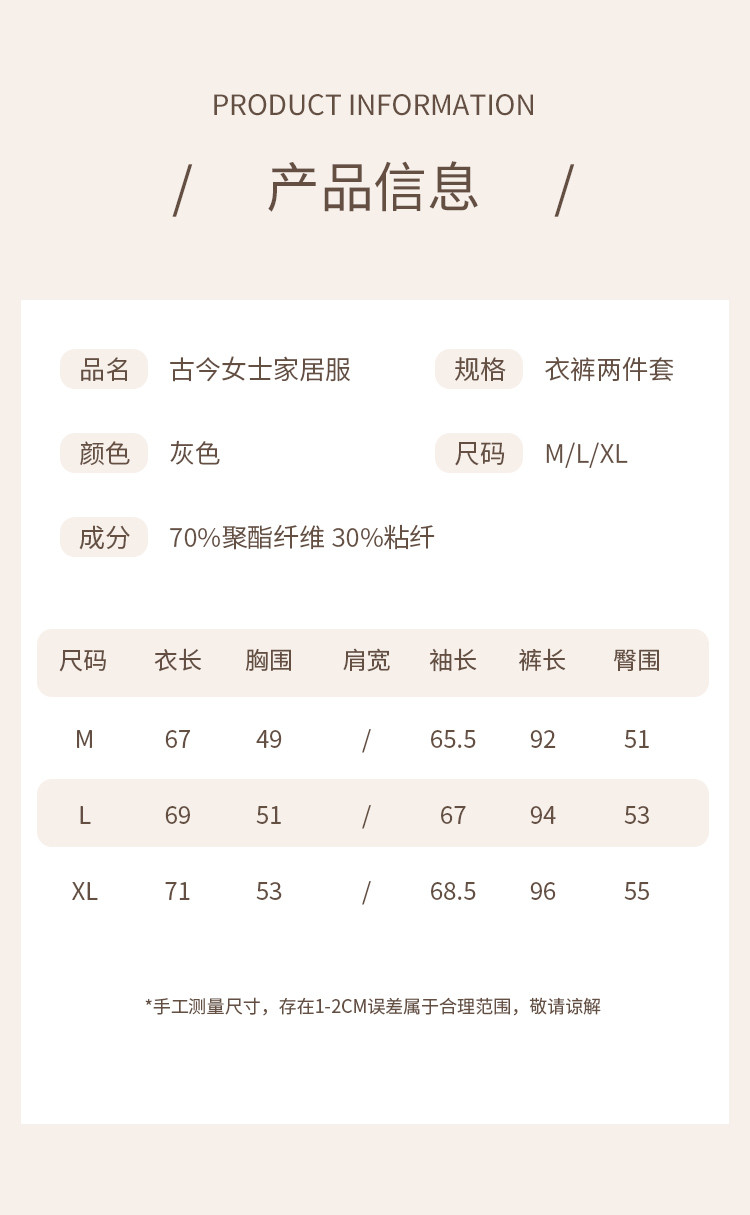 PRODUCT INFORMATION

/ 产品信息 /

品名 古今女士家居服 规格 衣裤两件套

颜色 灰色 尺码 M/L/XL

成分 70%聚酯纤维 30%粘纤

| 尺码 | 衣长 | 胸围 | 肩宽 | 袖长 | 裤长 | 臀围 |
|---|---|---|---|---|---|---|
| M | 67 | 49 | / | 65.5 | 92 | 51 |
| L | 69 | 51 | / | 67 | 94 | 53 |
| XL | 71 | 53 | / | 68.5 | 96 | 55 |

*手工测量尺寸，存在1-2CM误差属于合理范围，敬请谅解